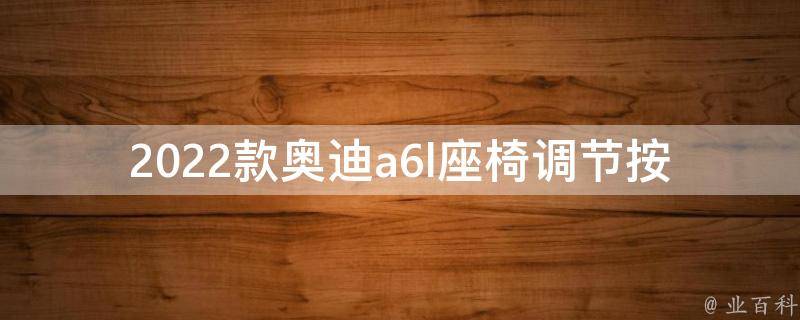 2022款奥迪a6l座椅调节按

@ 业百科